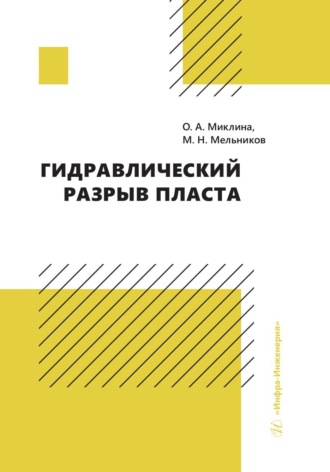 О. А. Миклина,
М. Н. Мельников

ГИДРАВЛИЧЕСКИЙ
РАЗРЫВ ПЛАСТА

«Инфра-Инженерия»